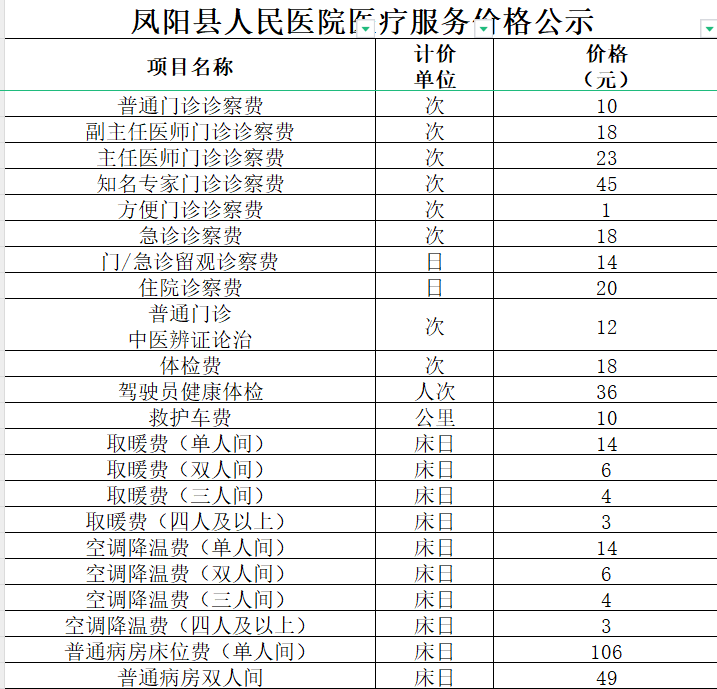 凤阳县人民医院医疗服务价格公示

| 项目名称 | 计价单位 | 价格（元） |
|---|---|---|
| 普通门诊诊察费 | 次 | 10 |
| 副主任医师门诊诊察费 | 次 | 18 |
| 主任医师门诊诊察费 | 次 | 23 |
| 知名专家门诊诊察费 | 次 | 45 |
| 方便门诊诊察费 | 次 | 1 |
| 急诊诊察费 | 次 | 18 |
| 门/急诊留观诊察费 | 日 | 14 |
| 住院诊察费 | 日 | 20 |
| 普通门诊 中医辨证论治 | 次 | 12 |
| 体检费 | 次 | 18 |
| 驾驶员健康体检 | 人次 | 36 |
| 救护车费 | 公里 | 10 |
| 取暖费（单人间） | 床日 | 14 |
| 取暖费（双人间） | 床日 | 6 |
| 取暖费（三人间） | 床日 | 4 |
| 取暖费（四人及以上） | 床日 | 3 |
| 空调降温费（单人间） | 床日 | 14 |
| 空调降温费（双人间） | 床日 | 6 |
| 空调降温费（三人间） | 床日 | 4 |
| 空调降温费（四人及以上） | 床日 | 3 |
| 普通病房床位费（单人间） | 床日 | 106 |
| 普通病房双人间 | 床日 | 49 |